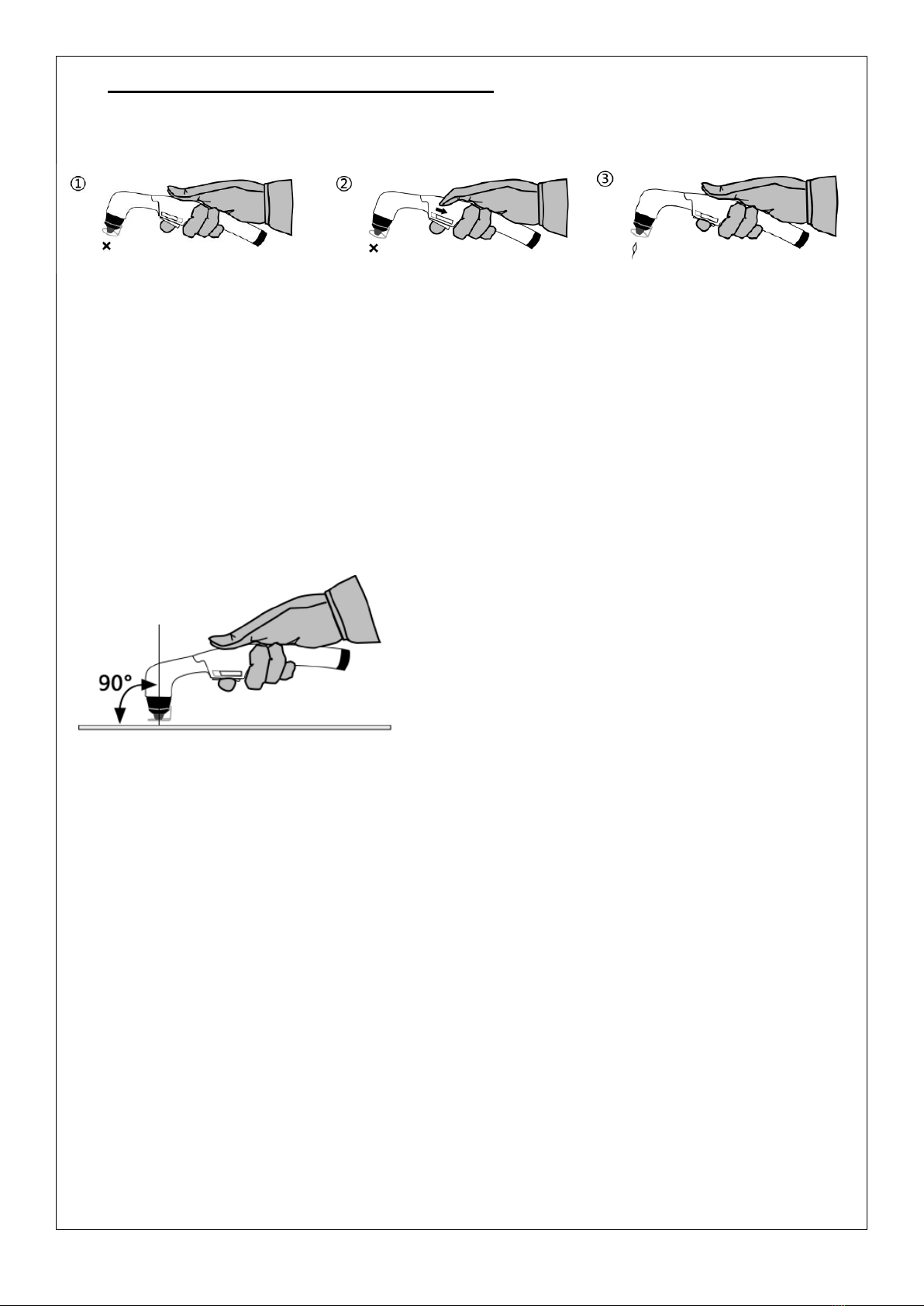 ①

②

③

90°